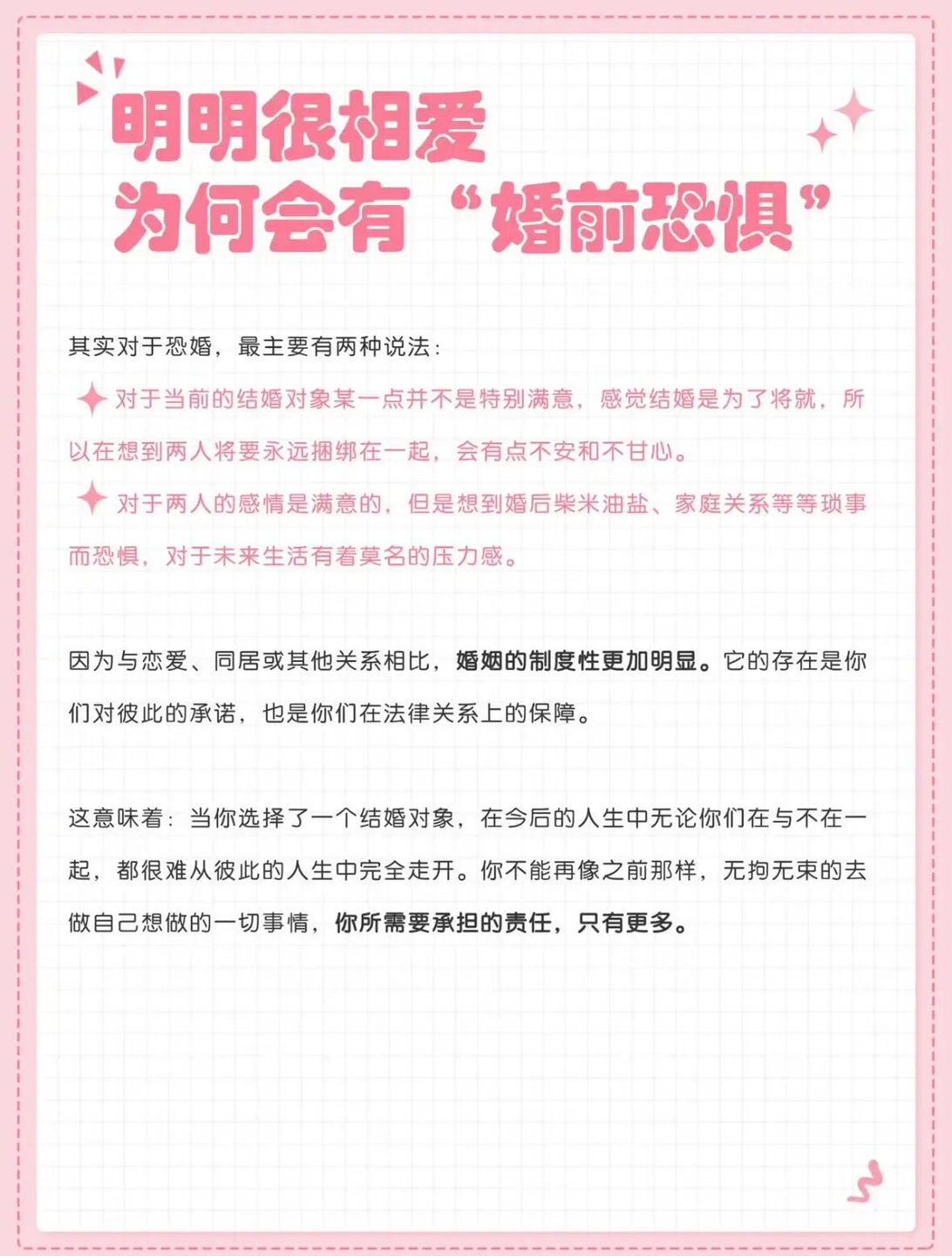 明明很相爱
为何会有“婚前恐惧”

其实对于恐婚，最主要有两种说法：

对于当前的结婚对象某一点并不是特别满意，感觉结婚是为了将就，所以在想到两人将要永远捆绑在一起，会有点不安和不甘心。

对于两人的感情是满意的，但是想到婚后柴米油盐、家庭关系等等琐事而恐惧，对于未来生活有着莫名的压力感。

因为与恋爱、同居或其他关系相比，婚姻的制度性更加明显。它的存在是你们对彼此的承诺，也是你们在法律关系上的保障。

这意味着：当你选择了一个结婚对象，在今后的人生中无论你们在与不在一起，都很难从彼此的人生中完全走开。你不能再像之前那样，无拘无束的去做自己想做的一切事情，你所需要承担的责任，只有更多。